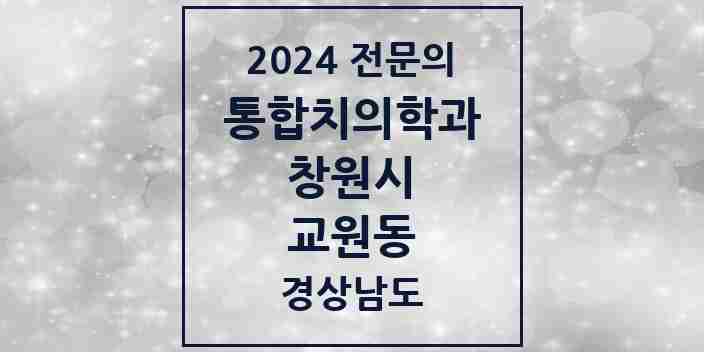 2024 전문의
통합치의학과
창원시
교원동
경상남도